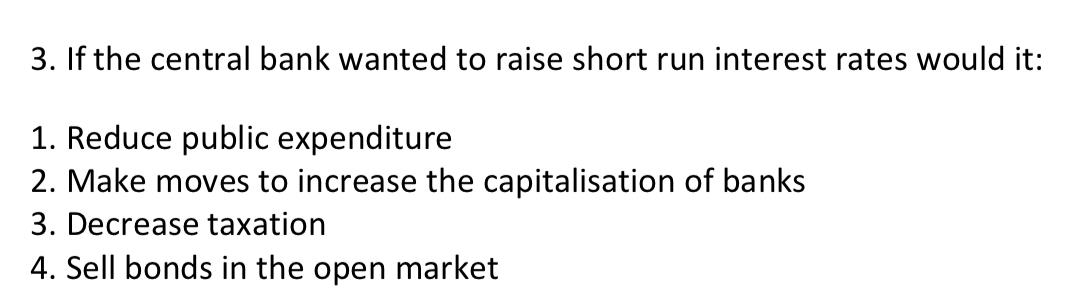 3. If the central bank wanted to raise short run interest rates would it:

1. Reduce public expenditure
2. Make moves to increase the capitalisation of banks
3. Decrease taxation
4. Sell bonds in the open market